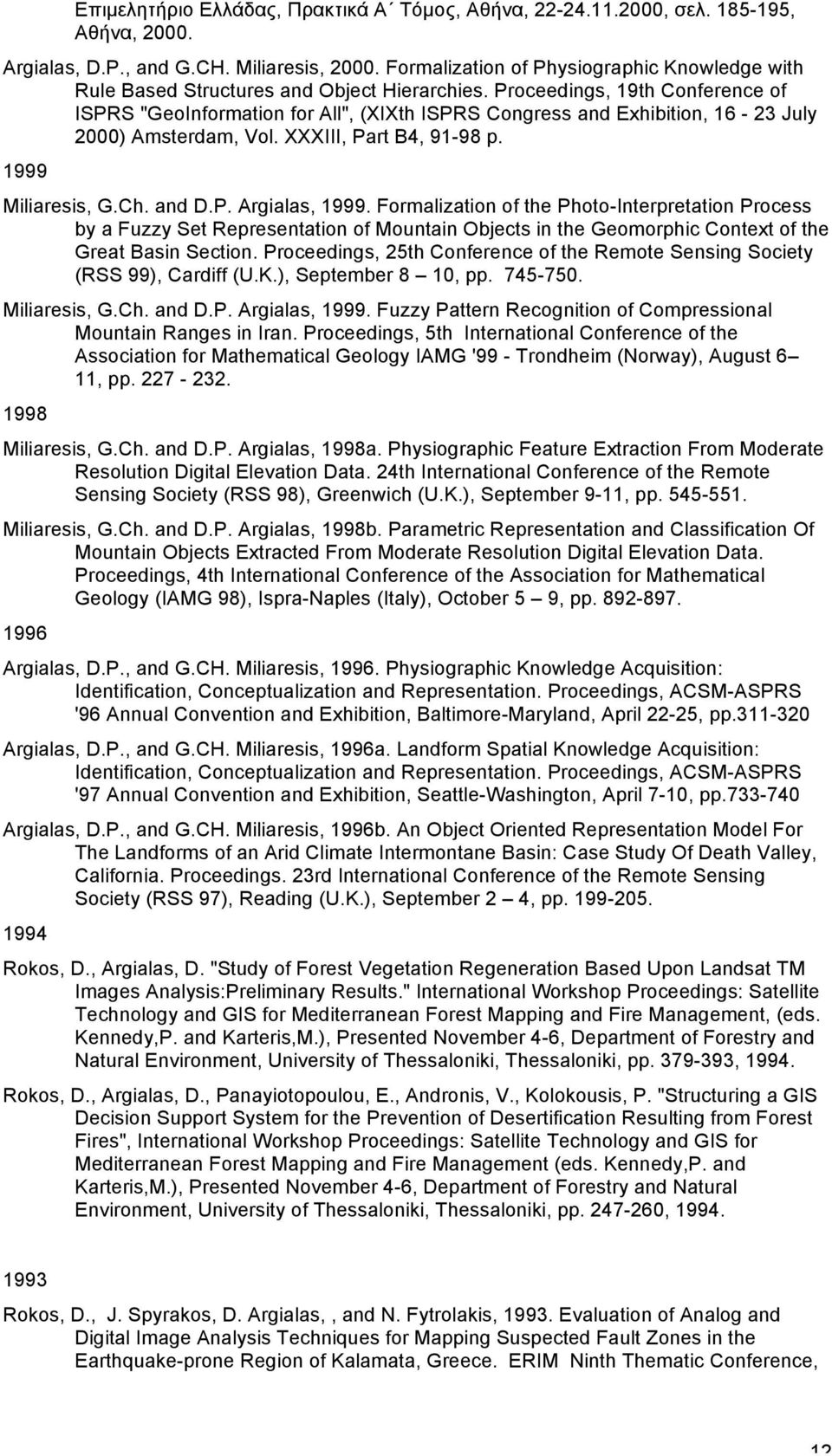 Επιμελητήριο Ελλάδας, Πρακτικά Α΄ Τόμος, Αθήνα, 22-24.11.2000, σελ. 185-195, Αθήνα, 2000.

Argialas, D.P., and G.CH. Miliaresis, 2000. Formalization of Physiographic Knowledge with Rule Based Structures and Object Hierarchies. Proceedings, 19th Conference of ISPRS "GeoInformation for All", (XIXth ISPRS Congress and Exhibition, 16 - 23 July 2000) Amsterdam, Vol. XXXIII, Part B4, 91-98 p.

1999

Miliaresis, G.Ch. and D.P. Argialas, 1999. Formalization of the Photo-Interpretation Process by a Fuzzy Set Representation of Mountain Objects in the Geomorphic Context of the Great Basin Section. Proceedings, 25th Conference of the Remote Sensing Society (RSS 99), Cardiff (U.K.), September 8 – 10, pp. 745-750.

Miliaresis, G.Ch. and D.P. Argialas, 1999. Fuzzy Pattern Recognition of Compressional Mountain Ranges in Iran. Proceedings, 5th International Conference of the Association for Mathematical Geology IAMG '99 - Trondheim (Norway), August 6 – 11, pp. 227 - 232.

1998

Miliaresis, G.Ch. and D.P. Argialas, 1998a. Physiographic Feature Extraction From Moderate Resolution Digital Elevation Data. 24th International Conference of the Remote Sensing Society (RSS 98), Greenwich (U.K.), September 9-11, pp. 545-551.

Miliaresis, G.Ch. and D.P. Argialas, 1998b. Parametric Representation and Classification Of Mountain Objects Extracted From Moderate Resolution Digital Elevation Data. Proceedings, 4th International Conference of the Association for Mathematical Geology (IAMG 98), Ispra-Naples (Italy), October 5 – 9, pp. 892-897.

1996

Argialas, D.P., and G.CH. Miliaresis, 1996. Physiographic Knowledge Acquisition: Identification, Conceptualization and Representation. Proceedings, ACSM-ASPRS '96 Annual Convention and Exhibition, Baltimore-Maryland, April 22-25, pp.311-320

Argialas, D.P., and G.CH. Miliaresis, 1996a. Landform Spatial Knowledge Acquisition: Identification, Conceptualization and Representation. Proceedings, ACSM-ASPRS '97 Annual Convention and Exhibition, Seattle-Washington, April 7-10, pp.733-740

Argialas, D.P., and G.CH. Miliaresis, 1996b. An Object Oriented Representation Model For The Landforms of an Arid Climate Intermontane Basin: Case Study Of Death Valley, California. Proceedings. 23rd International Conference of the Remote Sensing Society (RSS 97), Reading (U.K.), September 2 – 4, pp. 199-205.

1994

Rokos, D., Argialas, D. "Study of Forest Vegetation Regeneration Based Upon Landsat TM Images Analysis:Preliminary Results." International Workshop Proceedings: Satellite Technology and GIS for Mediterranean Forest Mapping and Fire Management, (eds. Kennedy,P. and Karteris,M.), Presented November 4-6, Department of Forestry and Natural Environment, University of Thessaloniki, Thessaloniki, pp. 379-393, 1994.

Rokos, D., Argialas, D., Panayiotopoulou, E., Andronis, V., Kolokousis, P. "Structuring a GIS Decision Support System for the Prevention of Desertification Resulting from Forest Fires", International Workshop Proceedings: Satellite Technology and GIS for Mediterranean Forest Mapping and Fire Management (eds. Kennedy,P. and Karteris,M.), Presented November 4-6, Department of Forestry and Natural Environment, University of Thessaloniki, Thessaloniki, pp. 247-260, 1994.

1993

Rokos, D., J. Spyrakos, D. Argialas, , and N. Fytrolakis, 1993. Evaluation of Analog and Digital Image Analysis Techniques for Mapping Suspected Fault Zones in the Earthquake-prone Region of Kalamata, Greece. ERIM Ninth Thematic Conference,

12